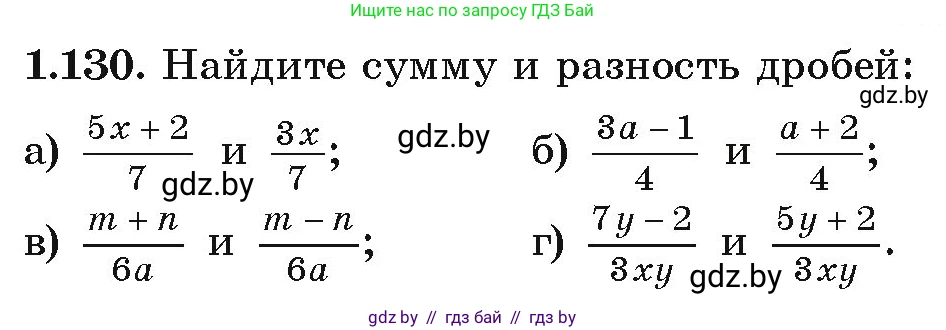 Ищите нас по запросу ГДЗ Бай

**1.130.** Найдите сумму и разность дробей:

gdz.by

а) $\frac{5x+2}{7}$ и $\frac{3x}{7}$; gdz.by б) $\frac{3a-1}{4}$ и $\frac{a+2}{4}$;

gdz.by

в) $\frac{m+n}{6a}$ и $\frac{m-n}{6a}$; г) $\frac{7y-2}{3xy}$ и $\frac{5y+2}{3xy}$.

gdz.by

gdz by // гдз бай // гдз by